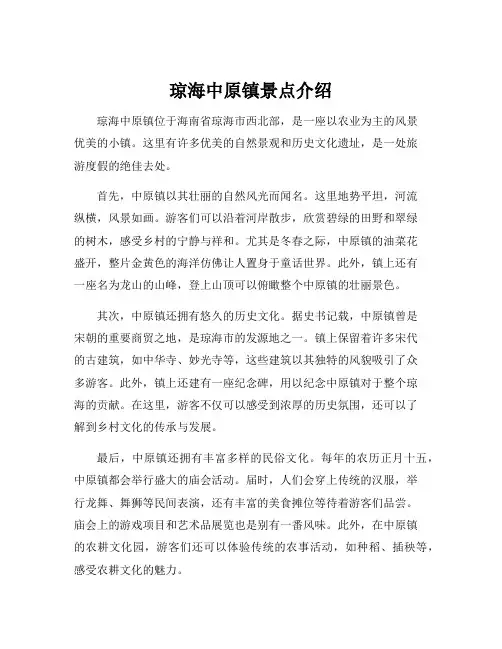 琼海中原镇景点介绍

琼海中原镇位于海南省琼海市西北部，是一座以农业为主的风景优美的小镇。这里有许多优美的自然景观和历史文化遗址，是一处旅游度假的绝佳去处。

首先，中原镇以其壮丽的自然风光而闻名。这里地势平坦，河流纵横，风景如画。游客们可以沿着河岸散步，欣赏碧绿的田野和翠绿的树木，感受乡村的宁静与祥和。尤其是冬春之际，中原镇的油菜花盛开，整片金黄色的海洋仿佛让人置身于童话世界。此外，镇上还有一座名为龙山的山峰，登上山顶可以俯瞰整个中原镇的壮丽景色。

其次，中原镇还拥有悠久的历史文化。据史书记载，中原镇曾是宋朝的重要商贸之地，是琼海市的发源地之一。镇上保留着许多宋代的古建筑，如中华寺、妙光寺等，这些建筑以其独特的风貌吸引了众多游客。此外，镇上还建有一座纪念碑，用以纪念中原镇对于整个琼海的贡献。在这里，游客不仅可以感受到浓厚的历史氛围，还可以了解到乡村文化的传承与发展。

最后，中原镇还拥有丰富多样的民俗文化。每年的农历正月十五，中原镇都会举行盛大的庙会活动。届时，人们会穿上传统的汉服，举行龙舞、舞狮等民间表演，还有丰富的美食摊位等待着游客们品尝。庙会上的游戏项目和艺术品展览也是别有一番风味。此外，在中原镇的农耕文化园，游客们还可以体验传统的农事活动，如种稻、插秧等，感受农耕文化的魅力。